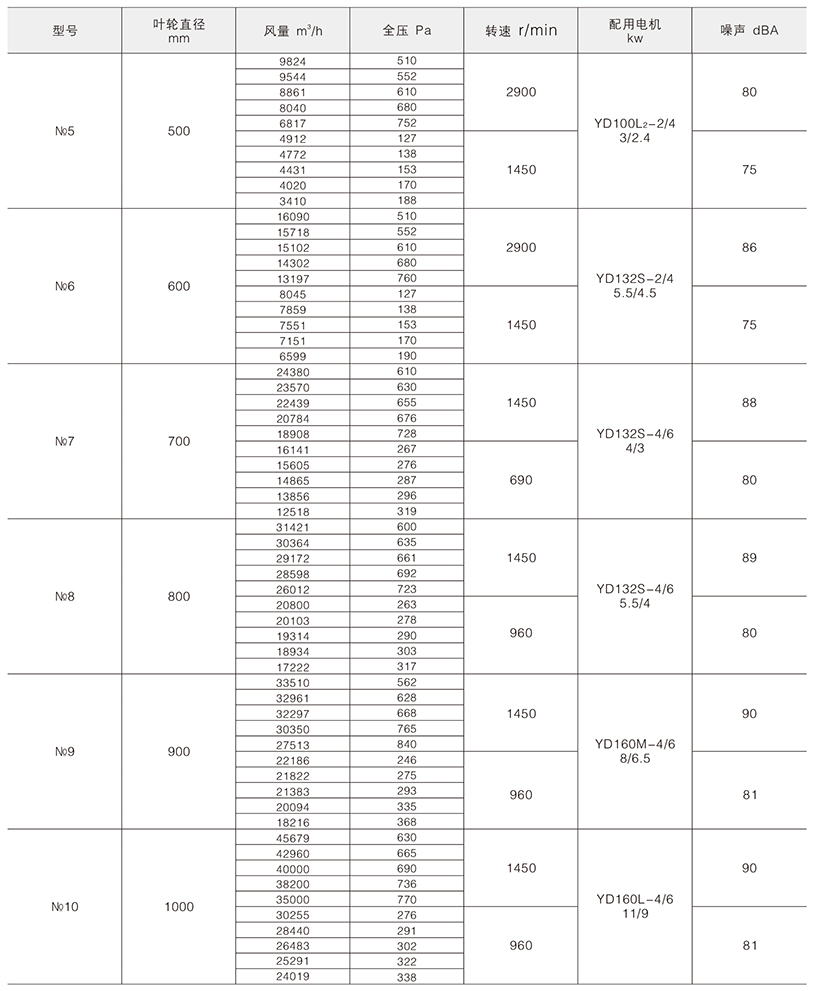 | 型号 | 叶轮直径 mm | 风量 $m^3/h$ | 全压 Pa | 转速 r/min | 配用电机 kw | 噪声 dBA |
|---|---|---|---|---|---|---|
| №5 | 500 | 9824 | 510 | 2900 | YD100L₂-2/4 3/2.4 | 80 |
| | | 9544 | 552 | | | |
| | | 8861 | 610 | | | |
| | | 8040 | 680 | | | |
| | | 6817 | 752 | | | |
| | | 4912 | 127 | 1450 | | 75 |
| | | 4772 | 138 | | | |
| | | 4431 | 153 | | | |
| | | 4020 | 170 | | | |
| | | 3410 | 188 | | | |
| №6 | 600 | 16090 | 510 | 2900 | YD132S-2/4 5.5/4.5 | 86 |
| | | 15718 | 552 | | | |
| | | 15102 | 610 | | | |
| | | 14302 | 680 | | | |
| | | 13197 | 760 | | | |
| | | 8045 | 127 | 1450 | | 75 |
| | | 7859 | 138 | | | |
| | | 7551 | 153 | | | |
| | | 7151 | 170 | | | |
| | | 6599 | 190 | | | |
| №7 | 700 | 24380 | 610 | 1450 | YD132S-4/6 4/3 | 88 |
| | | 23570 | 630 | | | |
| | | 22439 | 655 | | | |
| | | 20784 | 676 | | | |
| | | 18908 | 728 | | | |
| | | 16141 | 267 | 690 | | 80 |
| | | 15605 | 276 | | | |
| | | 14865 | 287 | | | |
| | | 13856 | 296 | | | |
| | | 12518 | 319 | | | |
| №8 | 800 | 31421 | 600 | 1450 | YD132S-4/6 5.5/4 | 89 |
| | | 30364 | 635 | | | |
| | | 29172 | 661 | | | |
| | | 28598 | 692 | | | |
| | | 26012 | 723 | | | |
| | | 20800 | 263 | 960 | | 80 |
| | | 20103 | 278 | | | |
| | | 19314 | 290 | | | |
| | | 18934 | 303 | | | |
| | | 17222 | 317 | | | |
| №9 | 900 | 33510 | 562 | 1450 | YD160M-4/6 8/6.5 | 90 |
| | | 32961 | 628 | | | |
| | | 32297 | 668 | | | |
| | | 30350 | 765 | | | |
| | | 27513 | 840 | | | |
| | | 22186 | 246 | 960 | | 81 |
| | | 21822 | 275 | | | |
| | | 21383 | 293 | | | |
| | | 20094 | 335 | | | |
| | | 18216 | 368 | | | |
| №10 | 1000 | 45679 | 630 | 1450 | YD160L-4/6 11/9 | 90 |
| | | 42960 | 665 | | | |
| | | 40000 | 690 | | | |
| | | 38200 | 736 | | | |
| | | 35000 | 770 | | | |
| | | 30255 | 276 | 960 | | 81 |
| | | 28440 | 291 | | | |
| | | 26483 | 302 | | | |
| | | 25291 | 322 | | | |
| | | 24019 | 338 | | | |